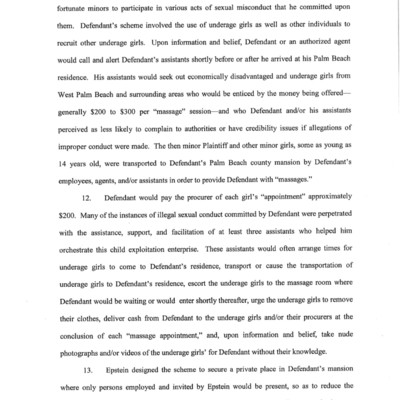 fortunate minors to participate in various acts of sexual misconduct that he committed upon them. Defendant's scheme involved the use of underage girls as well as other individuals to recruit other underage girls. Upon information and belief, Defendant or an authorized agent would call and alert Defendant's assistants shortly before or after he arrived at his Palm Beach residence. His assistants would seek out economically disadvantaged and underage girls from West Palm Beach and surrounding areas who would be enticed by the money being offered—generally \$200 to \$300 per "massage" session—and who Defendant and/or his assistants perceived as less likely to complain to authorities or have credibility issues if allegations of improper conduct were made. The then minor Plaintiff and other minor girls, some as young as 14 years old, were transported to Defendant's Palm Beach county mansion by Defendant's employees, agents, and/or assistants in order to provide Defendant with "massages."

12. Defendant would pay the procurer of each girl's "appointment" approximately \$200. Many of the instances of illegal sexual conduct committed by Defendant were perpetrated with the assistance, support, and facilitation of at least three assistants who helped him orchestrate this child exploitation enterprise. These assistants would often arrange times for underage girls to come to Defendant's residence, transport or cause the transportation of underage girls to Defendant's residence, escort the underage girls to the massage room where Defendant would be waiting or would enter shortly thereafter, urge the underage girls to remove their clothes, deliver cash from Defendant to the underage girls and/or their procurers at the conclusion of each "massage appointment," and, upon information and belief, take nude photographs and/or videos of the underage girls' for Defendant without their knowledge.

13. Epstein designed the scheme to secure a private place in Defendant's mansion where only persons employed and invited by Epstein would be present, so as to reduce the